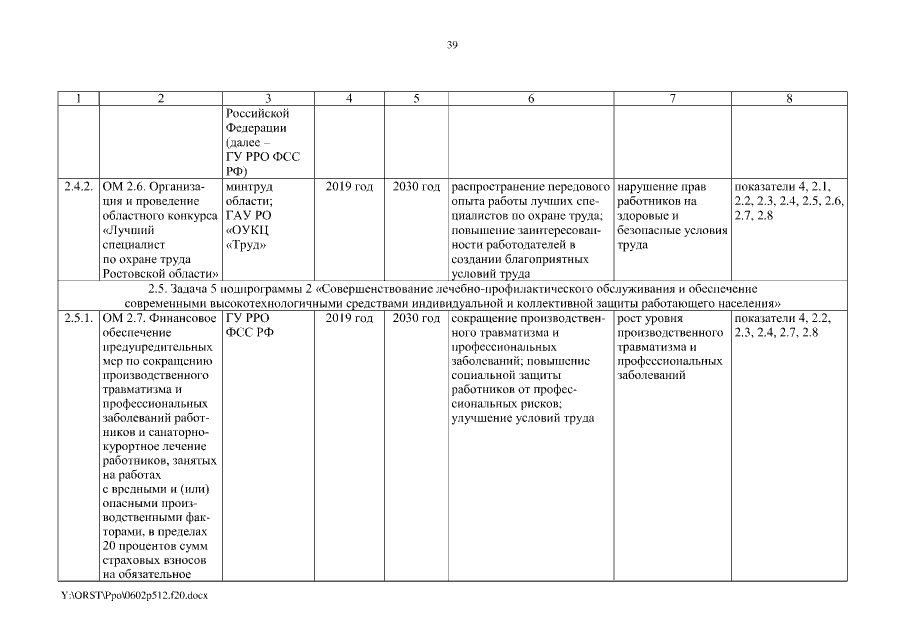 39

| 1 | 2 | 3 | 4 | 5 | 6 | 7 | 8 |
|---|---|---|---|---|---|---|---|
| | | Российской Федерации (далее – ГУ РРО ФСС РФ) | | | | | |
| 2.4.2. | ОМ 2.6. Организация и проведение областного конкурса «Лучший специалист по охране труда Ростовской области» | минтруд области; ГАУ РО «ОУКЦ «Труд» | 2019 год | 2030 год | распространение передового опыта работы лучших специалистов по охране труда; повышение заинтересованности работодателей в создании благоприятных условий труда | нарушение прав работников на здоровые и безопасные условия труда | показатели 4, 2.1, 2.2, 2.3, 2.4, 2.5, 2.6, 2.7, 2.8 |
| 2.5. Задача 5 подпрограммы 2 «Совершенствование лечебно-профилактического обслуживания и обеспечение современными высокотехнологичными средствами индивидуальной и коллективной защиты работающего населения» | | | | | | | |
| 2.5.1. | ОМ 2.7. Финансовое обеспечение предупредительных мер по сокращению производственного травматизма и профессиональных заболеваний работников и санаторно-курортное лечение работников, занятых на работах с вредными и (или) опасными производственными факторами, в пределах 20 процентов сумм страховых взносов на обязательное | ГУ РРО ФСС РФ | 2019 год | 2030 год | сокращение производственного травматизма и профессиональных заболеваний; повышение социальной защиты работников от профессиональных рисков; улучшение условий труда | рост уровня производственного травматизма и профессиональных заболеваний | показатели 4, 2.2, 2.3, 2.4, 2.7, 2.8 |

Y:\ORST\Ppo\0602p512.f20.docx